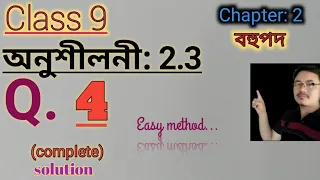 Class 9

Chapter: 2

বহুপদ

অনুশীলনী: 2.3

Q. 4

Easy method...

(complete)
solution